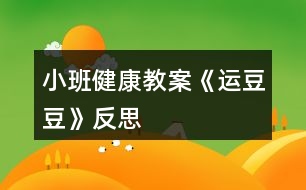 小班健康教案《运豆豆》反思